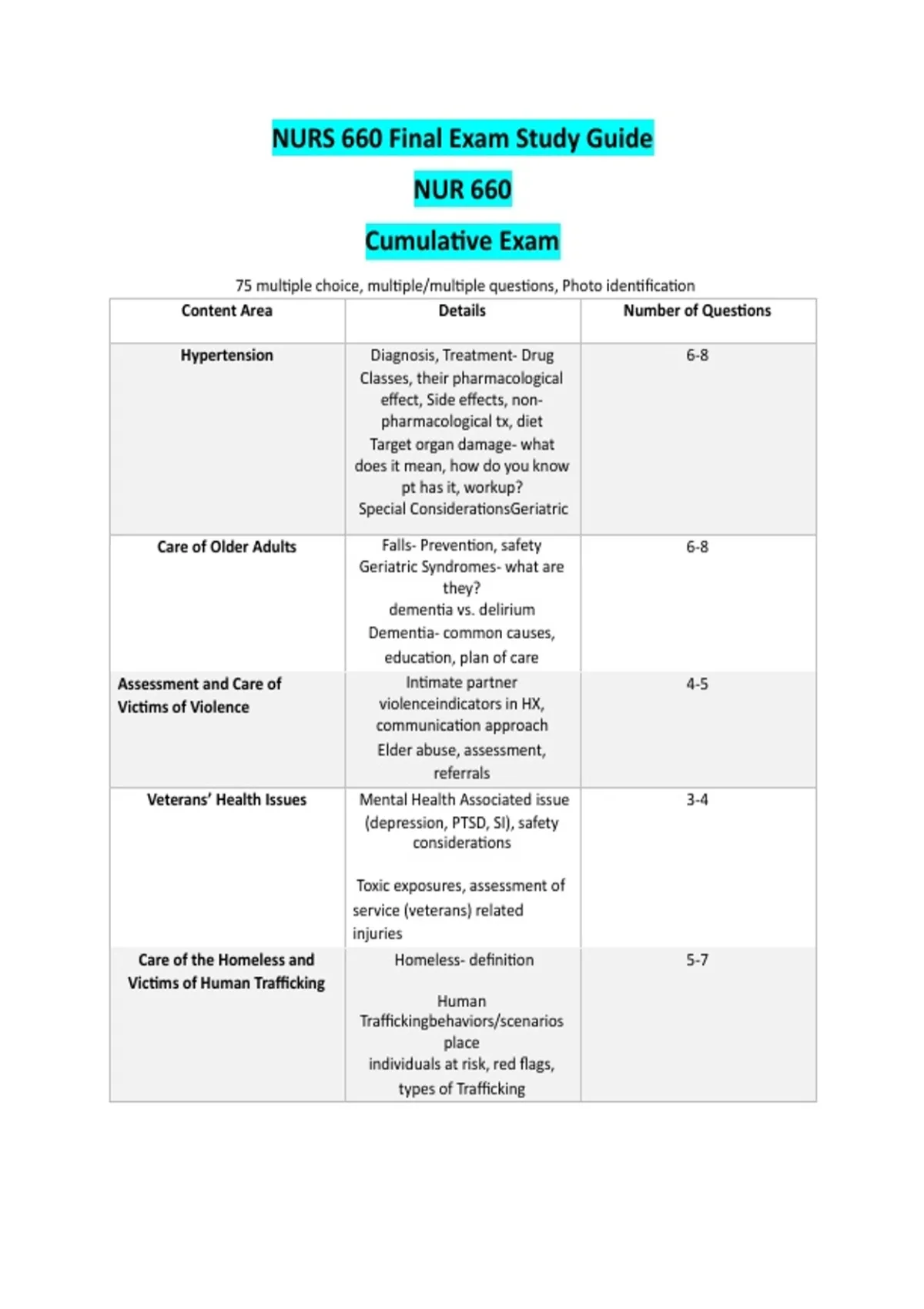 NURS 660 Final Exam Study Guide

NUR 660

Cumulative Exam

75 multiple choice, multiple/multiple questions, Photo identification

| Content Area | Details | Number of Questions |
|---|---|---|
| Hypertension | Diagnosis, Treatment- Drug Classes, their pharmacological effect, Side effects, non-pharmacological tx, diet Target organ damage- what does it mean, how do you know pt has it, workup? Special ConsiderationsGeriatric | 6-8 |
| Care of Older Adults | Falls- Prevention, safety Geriatric Syndromes- what are they? dementia vs. delirium Dementia- common causes, education, plan of care | 6-8 |
| Assessment and Care of Victims of Violence | Intimate partner violenceindicators in HX, communication approach Elder abuse, assessment, referrals | 4-5 |
| Veterans' Health Issues | Mental Health Associated issue (depression, PTSD, SI), safety considerations Toxic exposures, assessment of service (veterans) related injuries | 3-4 |
| Care of the Homeless and Victims of Human Trafficking | Homeless- definition Human Traffickingbehaviors/scenarios place individuals at risk, red flags, types of Trafficking | 5-7 |